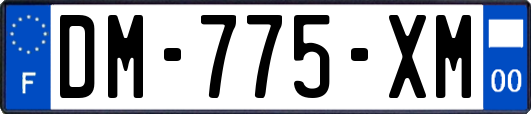 F
DM-775-XM
00